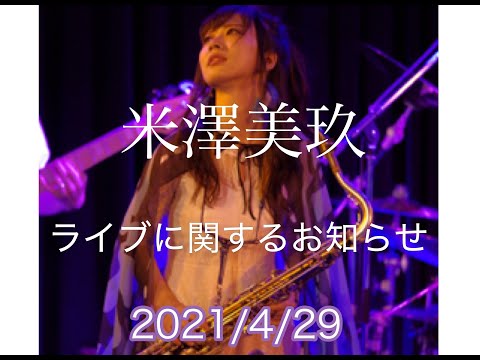 米澤美玖

ライブに関するお知らせ

2021/4/29